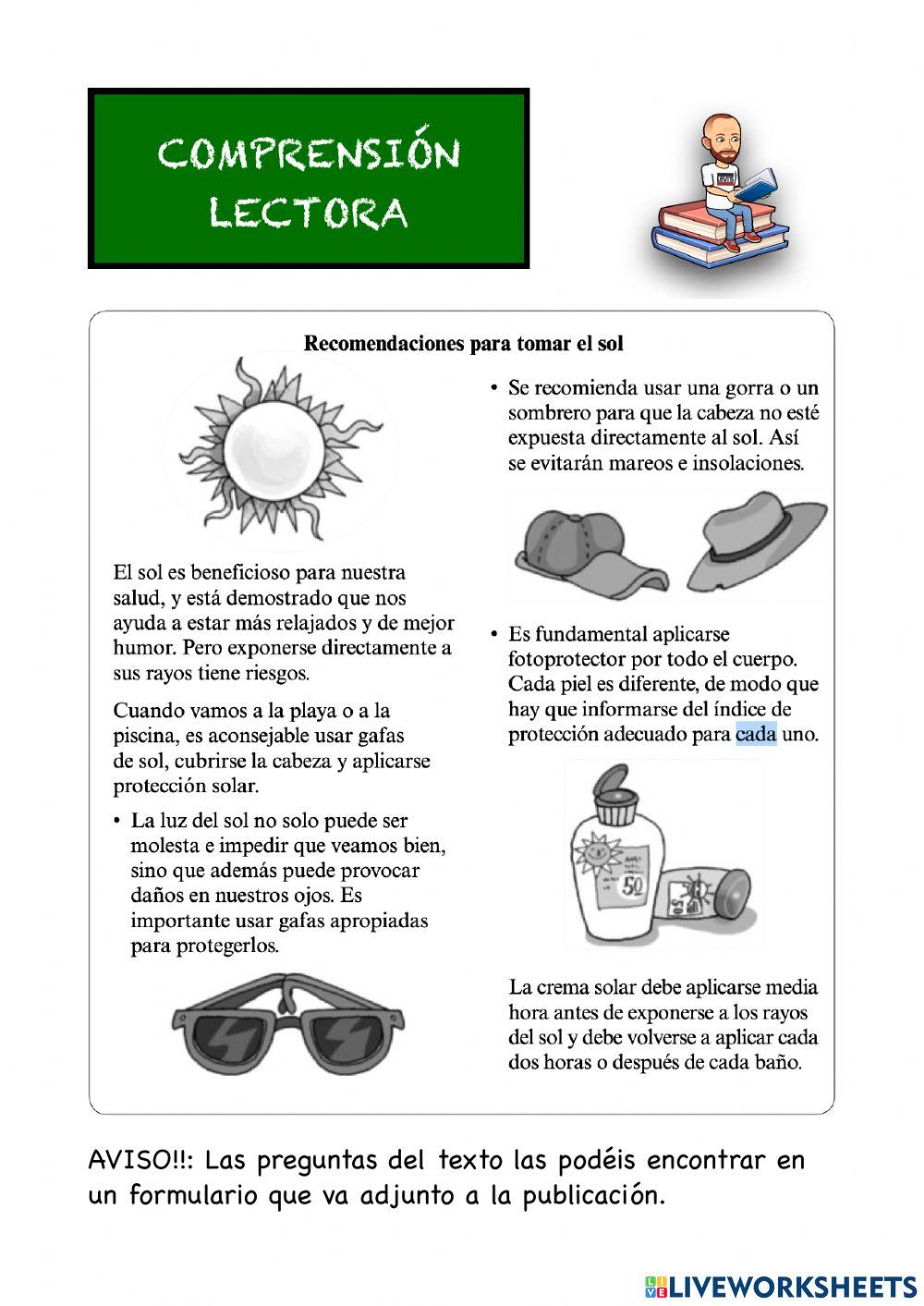 COMPRENSIÓN LECTORA

Recomendaciones para tomar el sol

El sol es beneficioso para nuestra salud, y está demostrado que nos ayuda a estar más relajados y de mejor humor. Pero exponerse directamente a sus rayos tiene riesgos.

Cuando vamos a la playa o a la piscina, es aconsejable usar gafas de sol, cubrirse la cabeza y aplicarse protección solar.

• La luz del sol no solo puede ser molesta e impedir que veamos bien, sino que además puede provocar daños en nuestros ojos. Es importante usar gafas apropiadas para protegerlos.

• Se recomienda usar una gorra o un sombrero para que la cabeza no esté expuesta directamente al sol. Así se evitarán mareos e insolaciones.

• Es fundamental aplicarse fotoprotector por todo el cuerpo. Cada piel es diferente, de modo que hay que informarse del índice de protección adecuado para cada uno.

50

La crema solar debe aplicarse media hora antes de exponerse a los rayos del sol y debe volverse a aplicar cada dos horas o después de cada baño.

AVISO!!: Las preguntas del texto las podéis encontrar en un formulario que va adjunto a la publicación.

LIVEWORKSHEETS